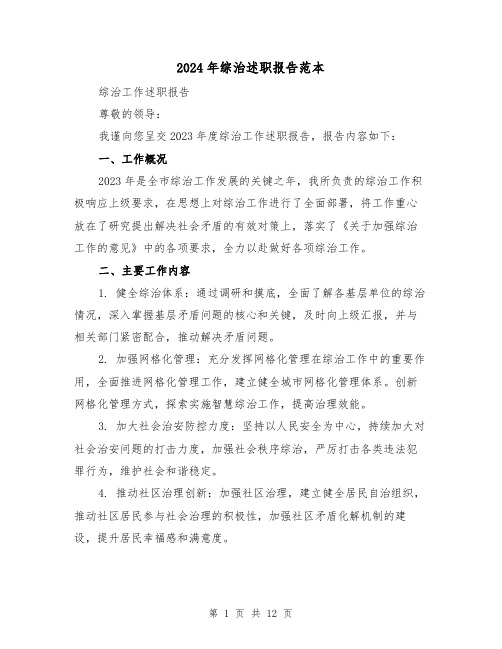 2024年综治述职报告范本

综治工作述职报告

尊敬的领导：

我谨向您呈交2023年度综治工作述职报告，报告内容如下：

一、工作概况

2023年是全市综治工作发展的关键之年，我所负责的综治工作积极响应上级要求，在思想上对综治工作进行了全面部署，将工作重心放在了研究提出解决社会矛盾的有效对策上，落实了《关于加强综治工作的意见》中的各项要求，全力以赴做好各项综治工作。

二、主要工作内容

1. 健全综治体系：通过调研和摸底，全面了解各基层单位的综治情况，深入掌握基层矛盾问题的核心和关键，及时向上级汇报，并与相关部门紧密配合，推动解决矛盾问题。

2. 加强网格化管理：充分发挥网格化管理在综治工作中的重要作用，全面推进网格化管理工作，建立健全城市网格化管理体系。创新网格化管理方式，探索实施智慧综治工作，提高治理效能。

3. 加大社会治安防控力度：坚持以人民安全为中心，持续加大对社会治安问题的打击力度，加强社会秩序综治，严厉打击各类违法犯罪行为，维护社会和谐稳定。

4. 推动社区治理创新：加强社区治理，建立健全居民自治组织，推动社区居民参与社会治理的积极性，加强社区矛盾化解机制的建设，提升居民幸福感和满意度。

第 1 页 共 12 页